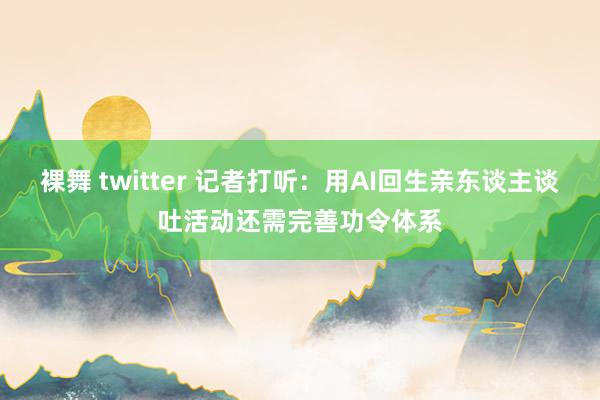 裸舞 twitter 记者打听：用AI回生亲东谈主谈吐活动还需完善功令体系